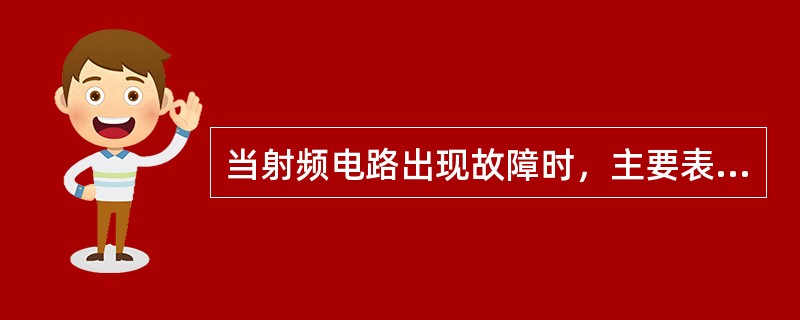 当射频电路出现故障时，主要表...